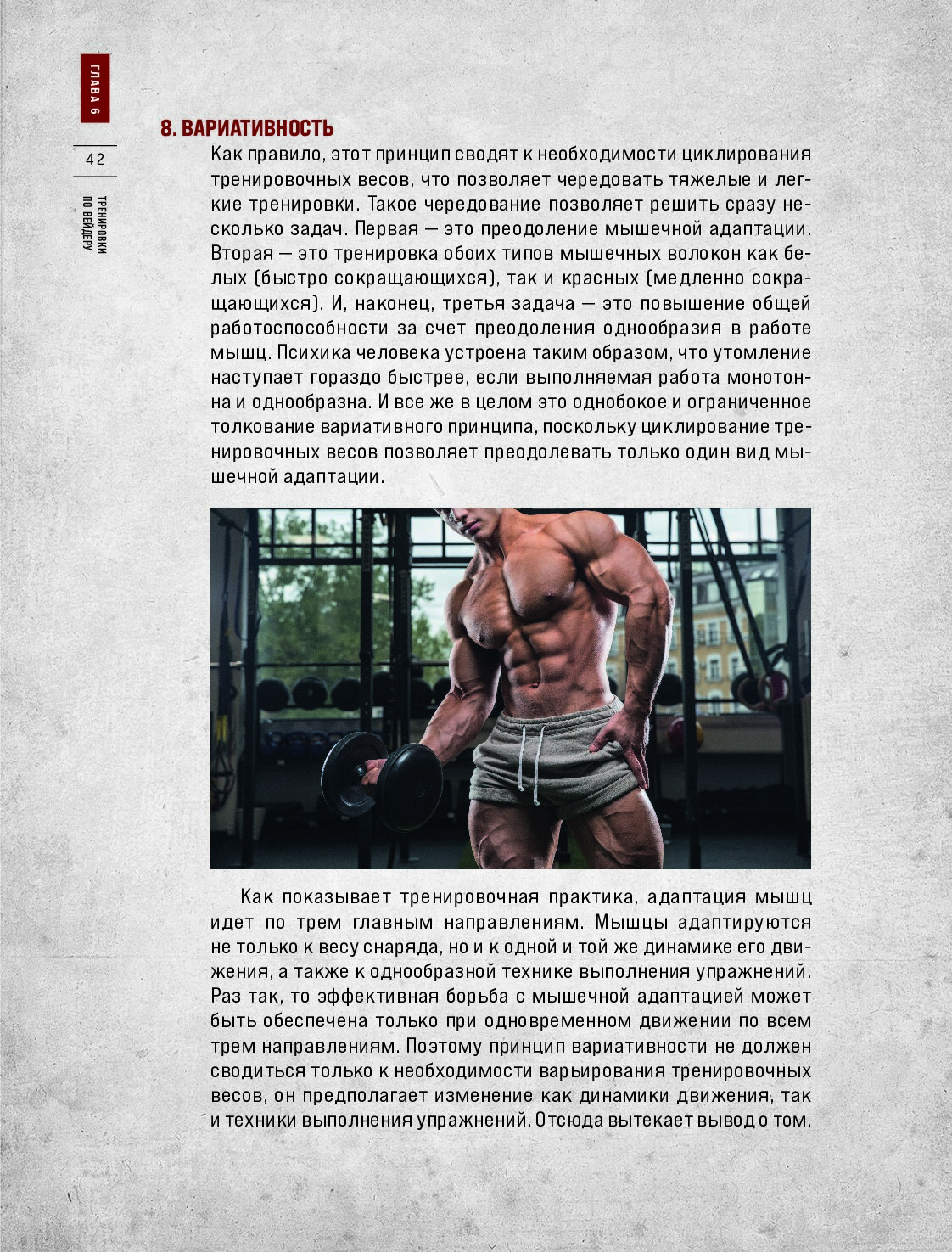 ГЛАВА 6

42

ТРЕНИРОВКИ ПО ВЕЙДЕРУ

8. ВАРИАТИВНОСТЬ

Как правило, этот принцип сводят к необходимости циклирования тренировочных весов, что позволяет чередовать тяжелые и легкие тренировки. Такое чередование позволяет решить сразу несколько задач. Первая — это преодоление мышечной адаптации. Вторая — это тренировка обоих типов мышечных волокон как белых (быстро сокращающихся), так и красных (медленно сокращающихся). И, наконец, третья задача — это повышение общей работоспособности за счет преодоления однообразия в работе мышц. Психика человека устроена таким образом, что утомление наступает гораздо быстрее, если выполняемая работа монотонна и однообразна. И все же в целом это однобокое и ограниченное толкование вариативного принципа, поскольку циклирование тренировочных весов позволяет преодолевать только один вид мышечной адаптации.

Как показывает тренировочная практика, адаптация мышц идет по трем главным направлениям. Мышцы адаптируются не только к весу снаряда, но и к одной и той же динамике его движения, а также к однообразной технике выполнения упражнений. Раз так, то эффективная борьба с мышечной адаптацией может быть обеспечена только при одновременном движении по всем трем направлениям. Поэтому принцип вариативности не должен сводиться только к необходимости варьирования тренировочных весов, он предполагает изменение как динамики движения, так и техники выполнения упражнений. Отсюда вытекает вывод о том,